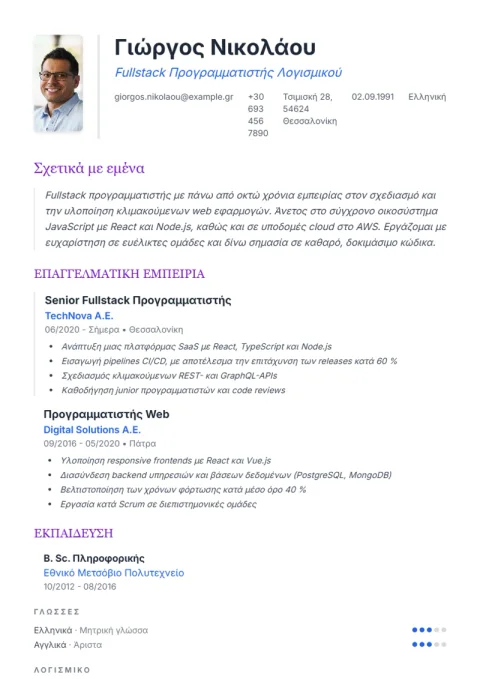 Γιώργος Νικολάου

Fullstack Προγραμματιστής Λογισμικού

giorgos.nikolaou@example.gr

+30 693 456 7890

Τσιμισκή 28, 54624 Θεσσαλονίκη

02.09.1991

Ελληνική

Σχετικά με εμένα

Fullstack προγραμματιστής με πάνω από οκτώ χρόνια εμπειρίας στον σχεδιασμό και την υλοποίηση κλιμακούμενων web εφαρμογών. Άνετος στο σύγχρονο οικοσύστημα JavaScript με React και Node.js, καθώς και σε υποδομές cloud στο AWS. Εργάζομαι με ευχαρίστηση σε ευέλικτες ομάδες και δίνω σημασία σε καθαρό, δοκιμάσιμο κώδικα.

ΕΠΑΓΓΕΛΜΑΤΙΚΗ ΕΜΠΕΙΡΙΑ

Senior Fullstack Προγραμματιστής
TechNova A.E.
06/2020 - Σήμερα • Θεσσαλονίκη

• Ανάπτυξη μιας πλατφόρμας SaaS με React, TypeScript και Node.js
• Εισαγωγή pipelines CI/CD, με αποτέλεσμα την επιτάχυνση των releases κατά 60 %
• Σχεδιασμός κλιμακούμενων REST- και GraphQL-APIs
• Καθοδήγηση junior προγραμματιστών και code reviews

Προγραμματιστής Web
Digital Solutions A.E.
09/2016 - 05/2020 • Πάτρα

• Υλοποίηση responsive frontends με React και Vue.js
• Διασύνδεση backend υπηρεσιών και βάσεων δεδομένων (PostgreSQL, MongoDB)
• Βελτιστοποίηση των χρόνων φόρτωσης κατά μέσο όρο 40 %
• Εργασία κατά Scrum σε διεπιστημονικές ομάδες

ΕΚΠΑΙΔΕΥΣΗ

B. Sc. Πληροφορικής
Εθνικό Μετσόβιο Πολυτεχνείο
10/2012 - 08/2016

ΓΛΩΣΣΕΣ

Ελληνικά · Μητρική γλώσσα
Αγγλικά · Άριστα

ΛΟΓΙΣΜΙΚΟ